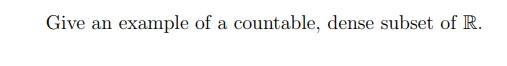 Give an example of a countable, dense subset of $\mathbb{R}$.